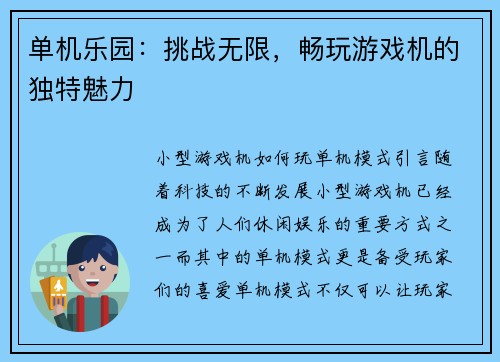 单机乐园：挑战无限，畅玩游戏机的独特魅力

小型游戏机如何玩单机模式引言随着科技的不断发展小型游戏机已经成为了人们休闲娱乐的重要方式之一而其中的单机模式更是备受玩家们的喜爱单机模式不仅可以让玩家